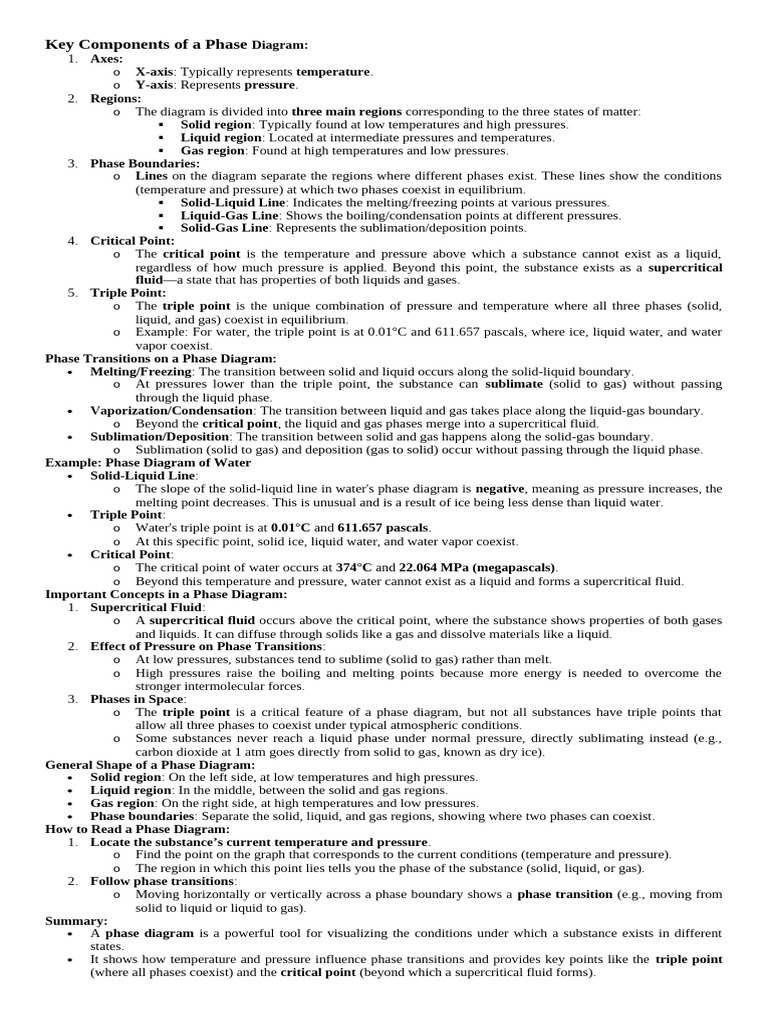 Key Components of a Phase Diagram:

1. Axes:
   o X-axis: Typically represents temperature.
   o Y-axis: Represents pressure.
2. Regions:
   o The diagram is divided into three main regions corresponding to the three states of matter:
      ▪ Solid region: Typically found at low temperatures and high pressures.
      ▪ Liquid region: Located at intermediate pressures and temperatures.
      ▪ Gas region: Found at high temperatures and low pressures.
3. Phase Boundaries:
   o Lines on the diagram separate the regions where different phases exist. These lines show the conditions (temperature and pressure) at which two phases coexist in equilibrium.
      ▪ Solid-Liquid Line: Indicates the melting/freezing points at various pressures.
      ▪ Liquid-Gas Line: Shows the boiling/condensation points at different pressures.
      ▪ Solid-Gas Line: Represents the sublimation/deposition points.
4. Critical Point:
   o The critical point is the temperature and pressure above which a substance cannot exist as a liquid, regardless of how much pressure is applied. Beyond this point, the substance exists as a supercritical fluid—a state that has properties of both liquids and gases.
5. Triple Point:
   o The triple point is the unique combination of pressure and temperature where all three phases (solid, liquid, and gas) coexist in equilibrium.
   o Example: For water, the triple point is at 0.01°C and 611.657 pascals, where ice, liquid water, and water vapor coexist.

Phase Transitions on a Phase Diagram:
• Melting/Freezing: The transition between solid and liquid occurs along the solid-liquid boundary.
   o At pressures lower than the triple point, the substance can sublimate (solid to gas) without passing through the liquid phase.
• Vaporization/Condensation: The transition between liquid and gas takes place along the liquid-gas boundary.
   o Beyond the critical point, the liquid and gas phases merge into a supercritical fluid.
• Sublimation/Deposition: The transition between solid and gas happens along the solid-gas boundary.
   o Sublimation (solid to gas) and deposition (gas to solid) occur without passing through the liquid phase.

Example: Phase Diagram of Water
• Solid-Liquid Line:
   o The slope of the solid-liquid line in water's phase diagram is negative, meaning as pressure increases, the melting point decreases. This is unusual and is a result of ice being less dense than liquid water.
• Triple Point:
   o Water's triple point is at 0.01°C and 611.657 pascals.
   o At this specific point, solid ice, liquid water, and water vapor coexist.
• Critical Point:
   o The critical point of water occurs at 374°C and 22.064 MPa (megapascals).
   o Beyond this temperature and pressure, water cannot exist as a liquid and forms a supercritical fluid.

Important Concepts in a Phase Diagram:
1. Supercritical Fluid:
   o A supercritical fluid occurs above the critical point, where the substance shows properties of both gases and liquids. It can diffuse through solids like a gas and dissolve materials like a liquid.
2. Effect of Pressure on Phase Transitions:
   o At low pressures, substances tend to sublime (solid to gas) rather than melt.
   o High pressures raise the boiling and melting points because more energy is needed to overcome the stronger intermolecular forces.
3. Phases in Space:
   o The triple point is a critical feature of a phase diagram, but not all substances have triple points that allow all three phases to coexist under typical atmospheric conditions.
   o Some substances never reach a liquid phase under normal pressure, directly sublimating instead (e.g., carbon dioxide at 1 atm goes directly from solid to gas, known as dry ice).

General Shape of a Phase Diagram:
• Solid region: On the left side, at low temperatures and high pressures.
• Liquid region: In the middle, between the solid and gas regions.
• Gas region: On the right side, at high temperatures and low pressures.
• Phase boundaries: Separate the solid, liquid, and gas regions, showing where two phases can coexist.

How to Read a Phase Diagram:
1. Locate the substance's current temperature and pressure.
   o Find the point on the graph that corresponds to the current conditions (temperature and pressure).
   o The region in which this point lies tells you the phase of the substance (solid, liquid, or gas).
2. Follow phase transitions:
   o Moving horizontally or vertically across a phase boundary shows a phase transition (e.g., moving from solid to liquid or liquid to gas).

Summary:
• A phase diagram is a powerful tool for visualizing the conditions under which a substance exists in different states.
• It shows how temperature and pressure influence phase transitions and provides key points like the triple point (where all phases coexist) and the critical point (beyond which a supercritical fluid forms).